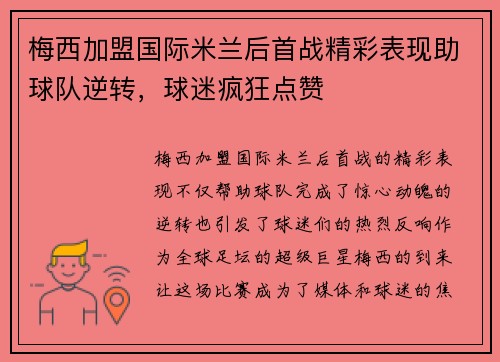 梅西加盟国际米兰后首战精彩表现助球队逆转，球迷疯狂点赞

梅西加盟国际米兰后首战的精彩表现不仅帮助球队完成了惊心动魄的逆转也引发了球迷们的热烈反响作为全球足坛的超级巨星梅西的到来让这场比赛成为了媒体和球迷的焦